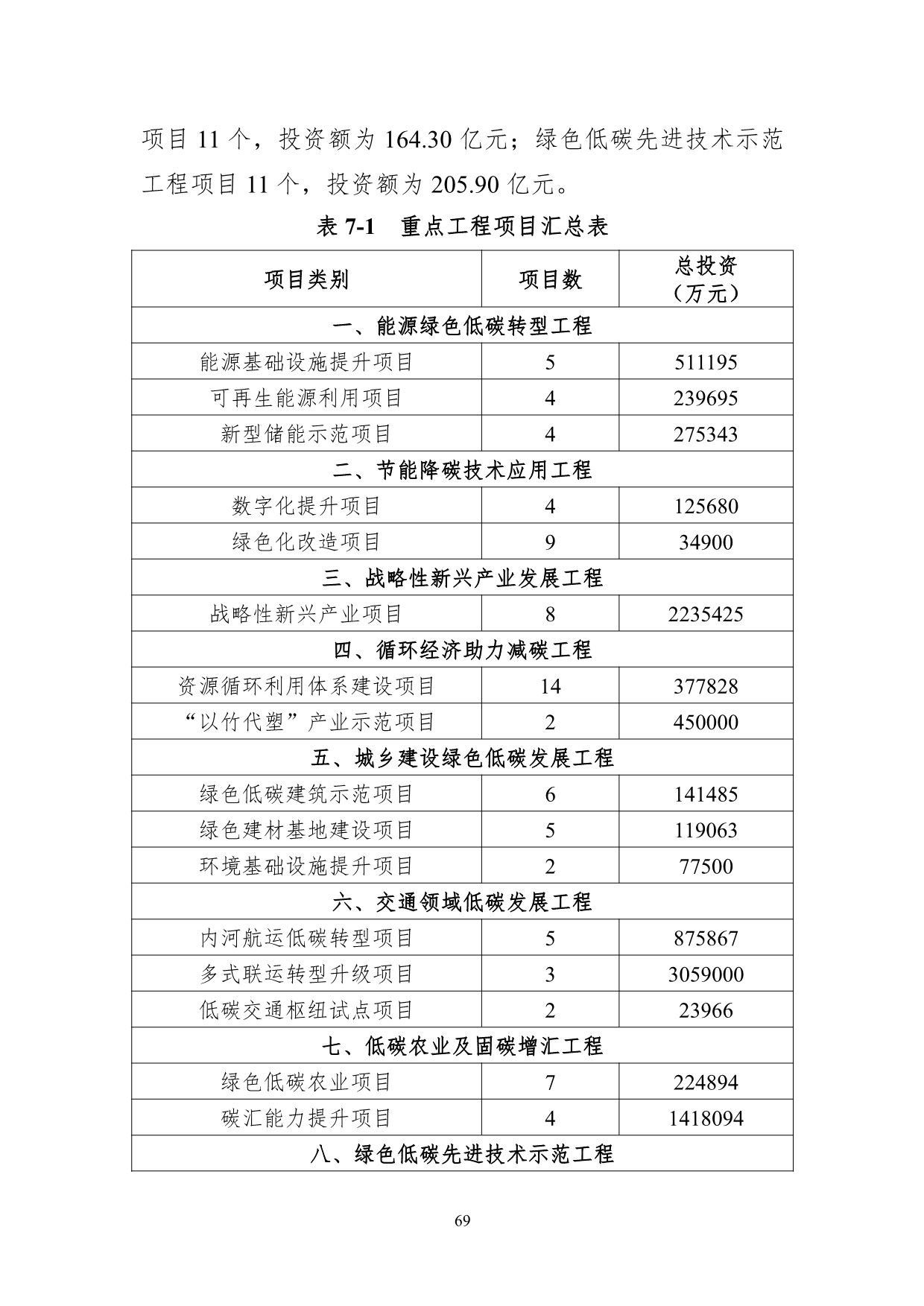 项目 11 个，投资额为 164.30 亿元；绿色低碳先进技术示范工程项目 11 个，投资额为 205.90 亿元。

表 7-1　重点工程项目汇总表

| 项目类别 | 项目数 | 总投资（万元） |
|---|---|---|
| 一、能源绿色低碳转型工程 | | |
| 能源基础设施提升项目 | 5 | 511195 |
| 可再生能源利用项目 | 4 | 239695 |
| 新型储能示范项目 | 4 | 275343 |
| 二、节能降碳技术应用工程 | | |
| 数字化提升项目 | 4 | 125680 |
| 绿色化改造项目 | 9 | 34900 |
| 三、战略性新兴产业发展工程 | | |
| 战略性新兴产业项目 | 8 | 2235425 |
| 四、循环经济助力减碳工程 | | |
| 资源循环利用体系建设项目 | 14 | 377828 |
| “以竹代塑”产业示范项目 | 2 | 450000 |
| 五、城乡建设绿色低碳发展工程 | | |
| 绿色低碳建筑示范项目 | 6 | 141485 |
| 绿色建材基地建设项目 | 5 | 119063 |
| 环境基础设施提升项目 | 2 | 77500 |
| 六、交通领域低碳发展工程 | | |
| 内河航运低碳转型项目 | 5 | 875867 |
| 多式联运转型升级项目 | 3 | 3059000 |
| 低碳交通枢纽试点项目 | 2 | 23966 |
| 七、低碳农业及固碳增汇工程 | | |
| 绿色低碳农业项目 | 7 | 224894 |
| 碳汇能力提升项目 | 4 | 1418094 |
| 八、绿色低碳先进技术示范工程 | | |

69